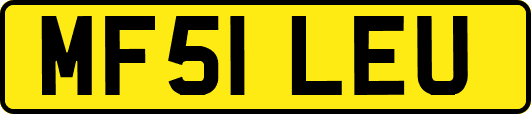 MF51 LEU